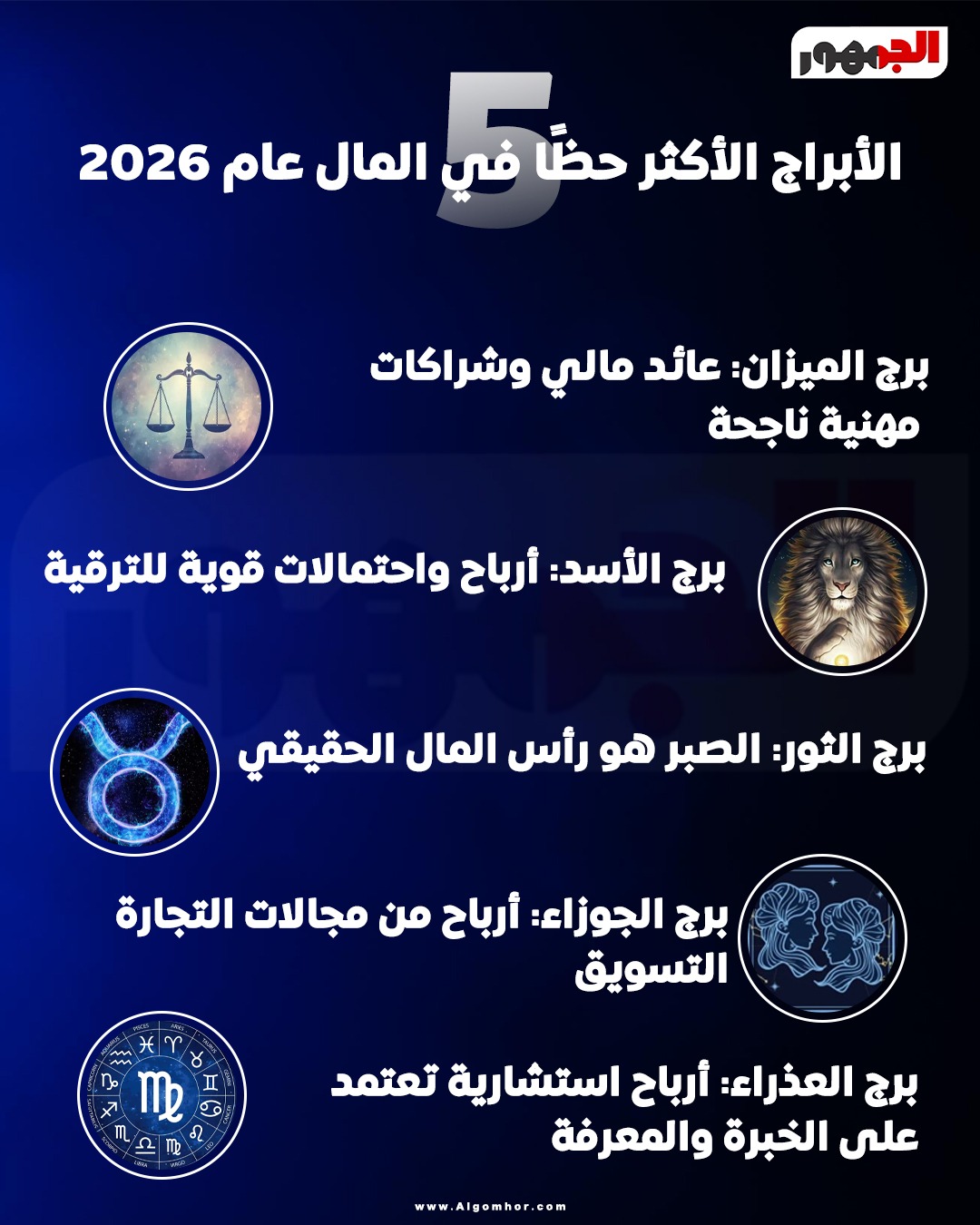 الجمهور

5
الأبراج الأكثر حظًا في المال عام 2026

برج الميزان: عائد مالي وشراكات مهنية ناجحة

برج الأسد: أرباح واحتمالات قوية للترقية

برج الثور: الصبر هو رأس المال الحقيقي

برج الجوزاء: أرباح من مجالات التجارة التسويق

برج العذراء: أرباح استشارية تعتمد على الخبرة والمعرفة

www.Algomhor.com